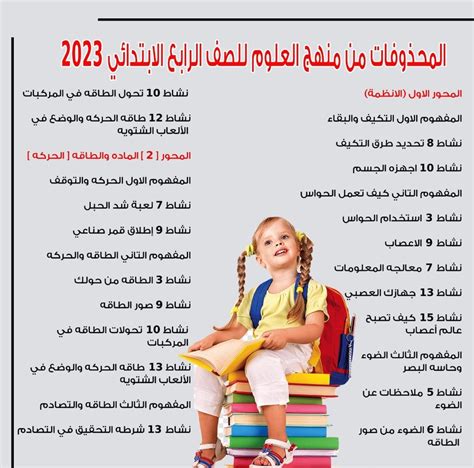 المحذوفات من منهج العلوم للصف الرابع الابتدائي 2023

المحور الاول (الانظمة)

المفهوم الاول التكيف والبقاء

نشاط 8 تحديد طرق التكيف

نشاط 10 اجهزه الجسم

المفهوم الثاني كيف تعمل الحواس

نشاط 3 استخدام الحواس

نشاط 9 الاعصاب

نشاط 7 معالجه المعلومات

نشاط 13 جهازك العصبي

نشاط 15 كيف تصبح عالم أعصاب

المفهوم الثالث الضوء وحاسه البصر

نشاط 5 ملاحظات عن الضوء

نشاط 6 الضوء من صور الطاقه

نشاط 10 تحول الطاقه في المركبات

نشاط 12 طاقه الحركه والوضع في الألعاب الشتويه

المحور [ 2 ] الماده والطاقه [ الحركه ]

المفهوم الاول الحركه والتوقف

نشاط 7 لعبة شد الحبل

نشاط 9 إطلاق قمر صناعي

المفهوم الثاني الطاقه والحركه

نشاط 3 الطاقه من حولك

نشاط 9 صور الطاقه

نشاط 10 تحولات الطاقه في المركبات

نشاط 13 طاقه الحركه والوضع في الألعاب الشتويه

المفهوم الثالث الطاقه والتصادم

نشاط 13 شرطه التحقيق في التصادم